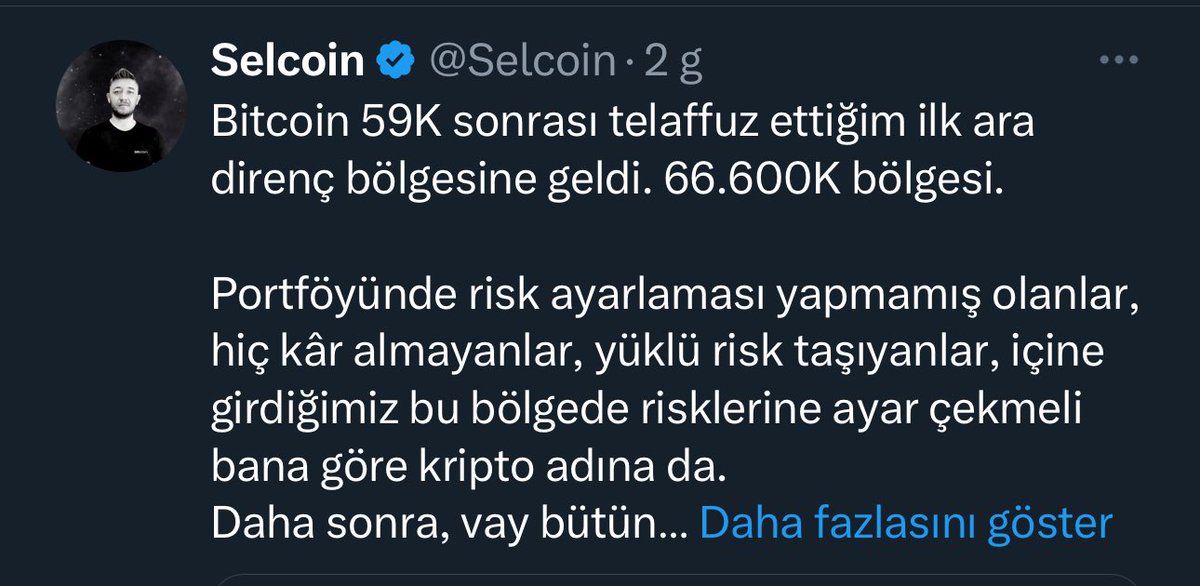 Selcoin @Selcoin · 2 g

Bitcoin 59K sonrası telaffuz ettiğim ilk ara direnç bölgesine geldi. 66.600K bölgesi.

Portföyünde risk ayarlaması yapmamış olanlar, hiç kâr almayanlar, yüklü risk taşıyanlar, içine girdiğimiz bu bölgede risklerine ayar çekmeli bana göre kripto adına da.
Daha sonra, vay bütün… Daha fazlasını göster